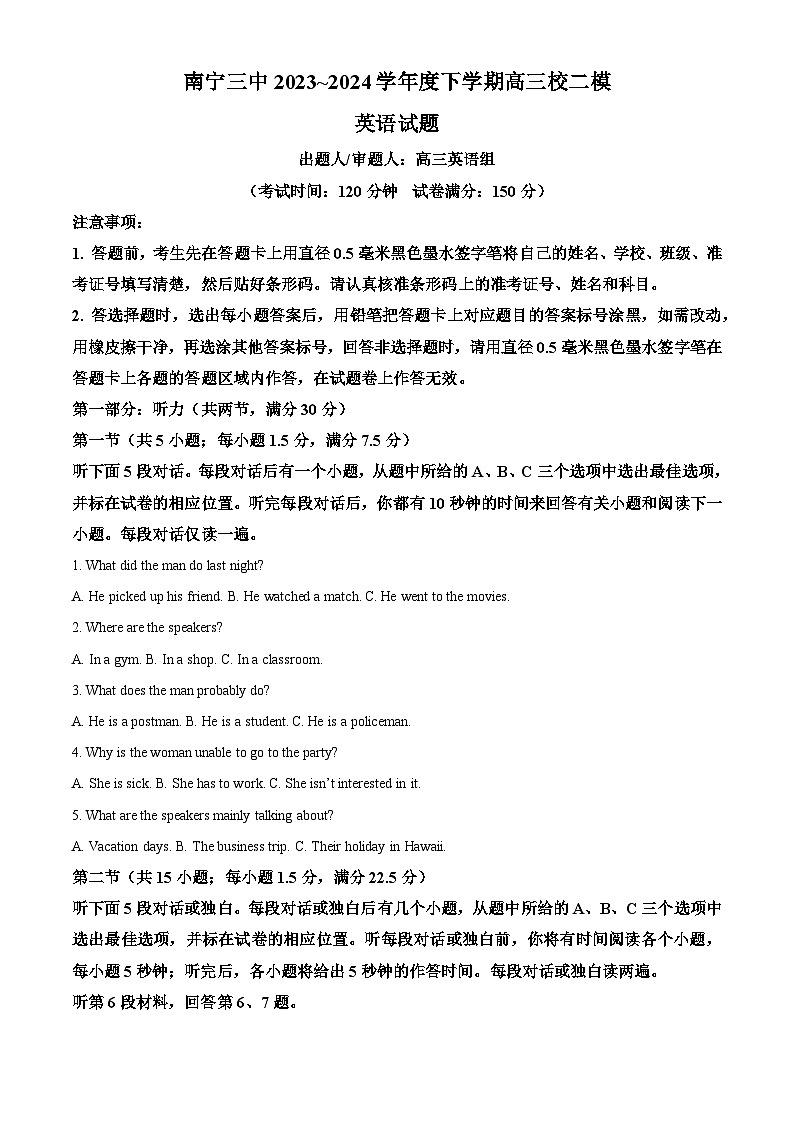 南宁三中 2023~2024 学年度下学期高三校二模

英语试题

出题人/审题人：高三英语组

（考试时间：120 分钟　试卷满分：150 分）

注意事项：

1. 答题前，考生先在答题卡上用直径 0.5 毫米黑色墨水签字笔将自己的姓名、学校、班级、准考证号填写清楚，然后贴好条形码。请认真核准条形码上的准考证号、姓名和科目。

2. 答选择题时，选出每小题答案后，用铅笔把答题卡上对应题目的答案标号涂黑，如需改动，用橡皮擦干净，再选涂其他答案标号，回答非选择题时，请用直径 0.5 毫米黑色墨水签字笔在答题卡上各题的答题区域内作答，在试题卷上作答无效。

第一部分：听力（共两节，满分 30 分）

第一节（共 5 小题；每小题 1.5 分，满分 7.5 分）

听下面 5 段对话。每段对话后有一个小题，从题中所给的 A、B、C 三个选项中选出最佳选项，并标在试卷的相应位置。听完每段对话后，你都有 10 秒钟的时间来回答有关小题和阅读下一小题。每段对话仅读一遍。

1. What did the man do last night?

A. He picked up his friend. B. He watched a match. C. He went to the movies.

2. Where are the speakers?

A. In a gym. B. In a shop. C. In a classroom.

3. What does the man probably do?

A. He is a postman. B. He is a student. C. He is a policeman.

4. Why is the woman unable to go to the party?

A. She is sick. B. She has to work. C. She isn't interested in it.

5. What are the speakers mainly talking about?

A. Vacation days. B. The business trip. C. Their holiday in Hawaii.

第二节（共 15 小题；每小题 1.5 分，满分 22.5 分）

听下面 5 段对话或独白。每段对话或独白后有几个小题，从题中所给的 A、B、C 三个选项中选出最佳选项，并标在试卷的相应位置。听每段对话或独白前，你将有时间阅读各个小题，每小题 5 秒钟；听完后，各小题将给出 5 秒钟的作答时间。每段对话或独白读两遍。

听第 6 段材料，回答第 6、7 题。